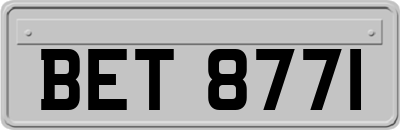 BET 8771